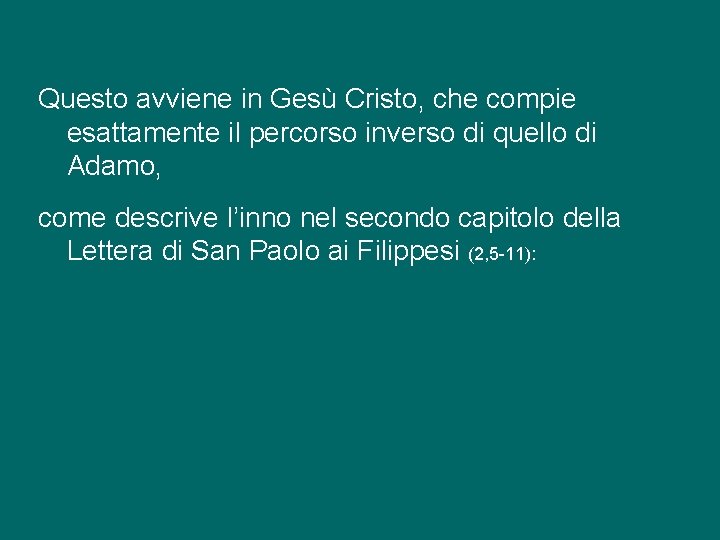 Questo avviene in Gesù Cristo, che compie esattamente il percorso inverso di quello di Adamo,

come descrive l’inno nel secondo capitolo della Lettera di San Paolo ai Filippesi (2,5-11):